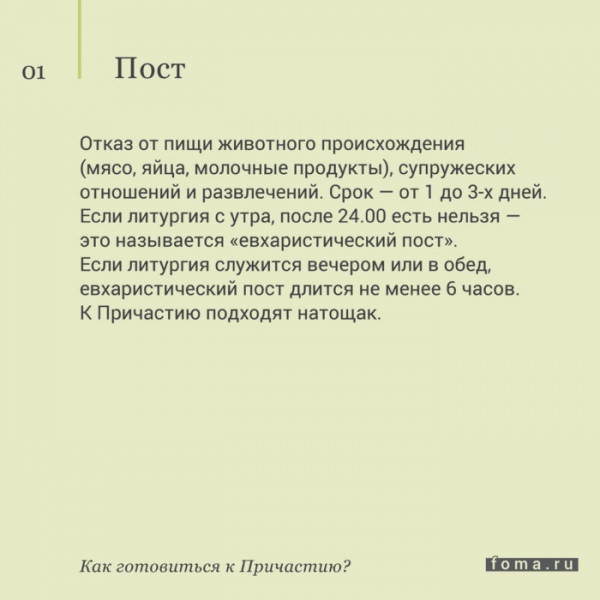 01 Пост

Отказ от пищи животного происхождения (мясо, яйца, молочные продукты), супружеских отношений и развлечений. Срок — от 1 до 3-х дней. Если литургия с утра, после 24.00 есть нельзя — это называется «евхаристический пост». Если литургия служится вечером или в обед, евхаристический пост длится не менее 6 часов. К Причастию подходят натощак.

Как готовиться к Причастию?

foma.ru